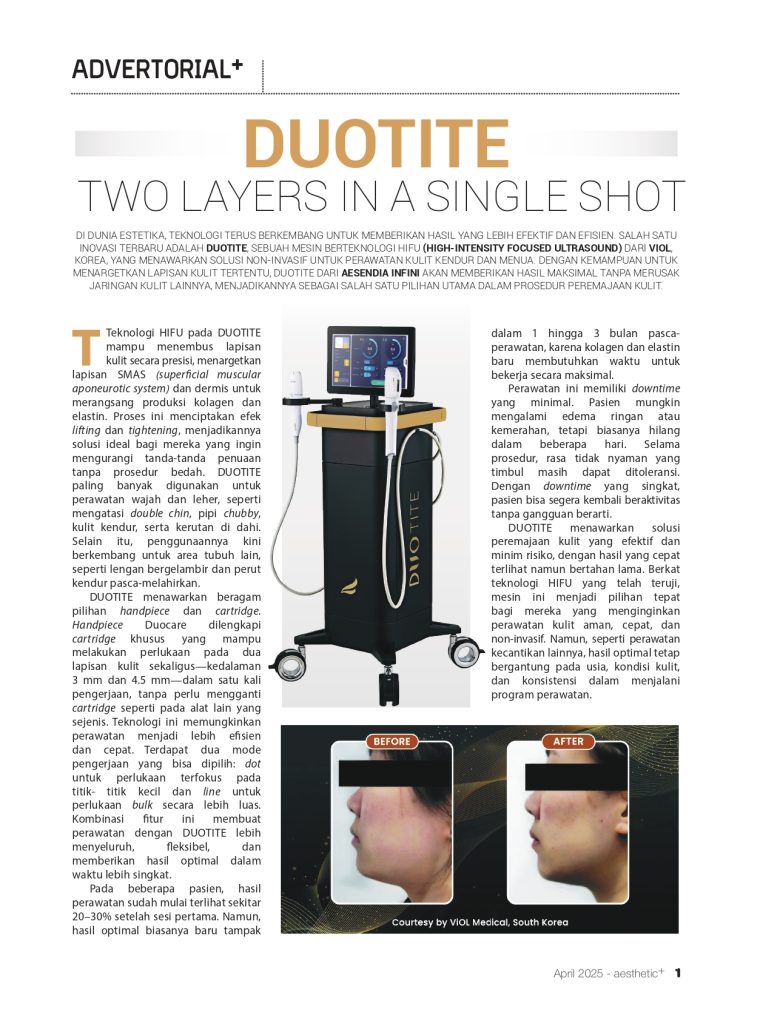 ADVERTORIAL+

DUOTITE
TWO LAYERS IN A SINGLE SHOT

DI DUNIA ESTETIKA, TEKNOLOGI TERUS BERKEMBANG UNTUK MEMBERIKAN HASIL YANG LEBIH EFEKTIF DAN EFISIEN. SALAH SATU INOVASI TERBARU ADALAH DUOTITE, SEBUAH MESIN BERTEKNOLOGI HIFU (HIGH-INTENSITY FOCUSED ULTRASOUND) DARI VIOL, KOREA, YANG MENAWARKAN SOLUSI NON-INVASIF UNTUK PERAWATAN KULIT KENDUR DAN MENUA. DENGAN KEMAMPUAN UNTUK MENARGETKAN LAPISAN KULIT TERTENTU, DUOTITE DARI AESENDIA INFINI AKAN MEMBERIKAN HASIL MAKSIMAL TANPA MERUSAK JARINGAN KULIT LAINNYA, MENJADIKANNYA SEBAGAI SALAH SATU PILIHAN UTAMA DALAM PROSEDUR PEREMAJAAN KULIT.

Teknologi HIFU pada DUOTITE mampu menembus lapisan kulit secara presisi, menargetkan lapisan SMAS (superficial muscular aponeurotic system) dan dermis untuk merangsang produksi kolagen dan elastin. Proses ini menciptakan efek lifting dan tightening, menjadikannya solusi ideal bagi mereka yang ingin mengurangi tanda-tanda penuaan tanpa prosedur bedah. DUOTITE paling banyak digunakan untuk perawatan wajah dan leher, seperti mengatasi double chin, pipi chubby, kulit kendur, serta kerutan di dahi. Selain itu, penggunaannya kini berkembang untuk area tubuh lain, seperti lengan bergelambir dan perut kendur pasca-melahirkan.

DUOTITE menawarkan beragam pilihan handpiece dan cartridge. Handpiece Duocare dilengkapi cartridge khusus yang mampu melakukan perlukaan pada dua lapisan kulit sekaligus—kedalaman 3 mm dan 4.5 mm—dalam satu kali pengerjaan, tanpa perlu mengganti cartridge seperti pada alat lain yang sejenis. Teknologi ini memungkinkan perawatan menjadi lebih efisien dan cepat. Terdapat dua mode pengerjaan yang bisa dipilih: dot untuk perlukaan terfokus pada titik- titik kecil dan line untuk perlukaan bulk secara lebih luas. Kombinasi fitur ini membuat perawatan dengan DUOTITE lebih menyeluruh, fleksibel, dan memberikan hasil optimal dalam waktu lebih singkat.

Pada beberapa pasien, hasil perawatan sudah mulai terlihat sekitar 20–30% setelah sesi pertama. Namun, hasil optimal biasanya baru tampak dalam 1 hingga 3 bulan pasca-perawatan, karena kolagen dan elastin baru membutuhkan waktu untuk bekerja secara maksimal.

Perawatan ini memiliki downtime yang minimal. Pasien mungkin mengalami edema ringan atau kemerahan, tetapi biasanya hilang dalam beberapa hari. Selama prosedur, rasa tidak nyaman yang timbul masih dapat ditoleransi. Dengan downtime yang singkat, pasien bisa segera kembali beraktivitas tanpa gangguan berarti.

DUOTITE menawarkan solusi peremajaan kulit yang efektif dan minim risiko, dengan hasil yang cepat terlihat namun bertahan lama. Berkat teknologi HIFU yang telah teruji, mesin ini menjadi pilihan tepat bagi mereka yang menginginkan perawatan kulit aman, cepat, dan non-invasif. Namun, seperti perawatan kecantikan lainnya, hasil optimal tetap bergantung pada usia, kondisi kulit, dan konsistensi dalam menjalani program perawatan.

DUOTITE

BEFORE
AFTER
Courtesy by VIOL Medical, South Korea

April 2025 - aesthetic+ 1